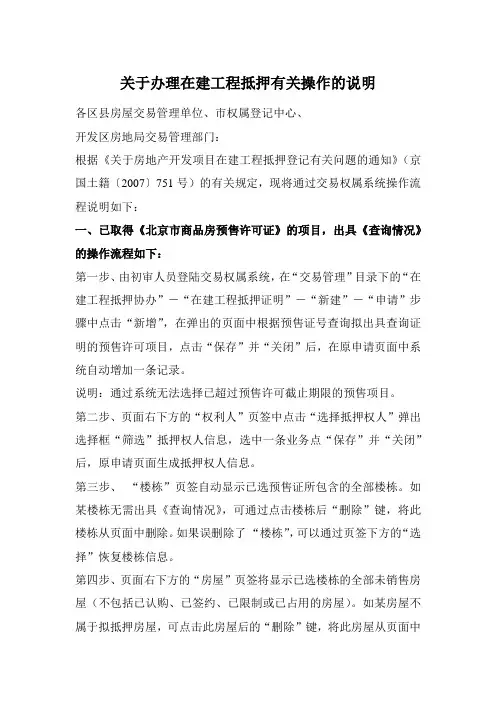 关于办理在建工程抵押有关操作的说明

各区县房屋交易管理单位、市权属登记中心、

开发区房地局交易管理部门:

根据《关于房地产开发项目在建工程抵押登记有关问题的通知》（京国土籍〔2007〕751 号）的有关规定，现将通过交易权属系统操作流程说明如下：

一、已取得《北京市商品房预售许可证》的项目，出具《查询情况》的操作流程如下：

第一步、由初审人员登陆交易权属系统，在“交易管理”目录下的“在建工程抵押协办”－“在建工程抵押证明”－“新建”－“申请”步骤中点击“新增”，在弹出的页面中根据预售证号查询拟出具查询证明的预售许可项目，点击“保存”并“关闭”后，在原申请页面中系统自动增加一条记录。

说明：通过系统无法选择已超过预售许可截止期限的预售项目。

第二步、页面右下方的“权利人”页签中点击“选择抵押权人”弹出选择框“筛选”抵押权人信息，选中一条业务点“保存”并“关闭”后，原申请页面生成抵押权人信息。

第三步、 “楼栋”页签自动显示已选预售证所包含的全部楼栋。如某楼栋无需出具《查询情况》，可通过点击楼栋后“删除”键，将此楼栋从页面中删除。如果误删除了“楼栋”，可以通过页签下方的“选择”恢复楼栋信息。

第四步、页面右下方的“房屋”页签将显示已选楼栋的全部未销售房屋（不包括已认购、已签约、已限制或已占用的房屋）。如某房屋不属于拟抵押房屋，可点击此房屋后的“删除”键，将此房屋从页面中